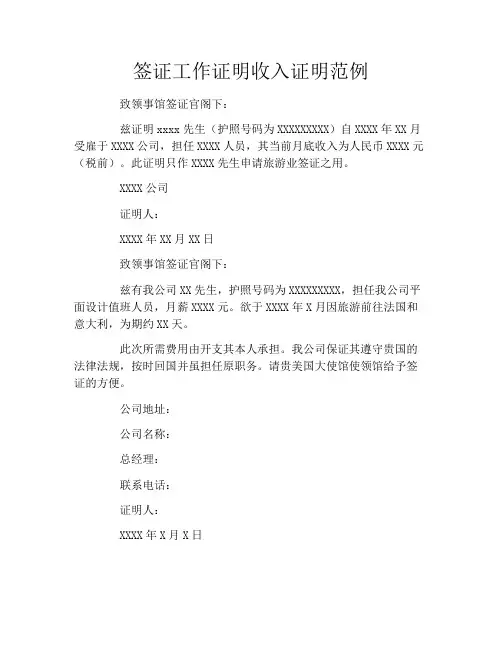 签证工作证明收入证明范例

致领事馆签证官阁下：

兹证明 xxxx 先生（护照号码为 XXXXXXXXX）自 XXXX 年 XX 月受雇于 XXXX 公司，担任 XXXX 人员，其当前月底收入为人民币 XXXX 元（税前）。此证明只作 XXXX 先生申请旅游业签证之用。

XXXX 公司

证明人：

XXXX 年 XX 月 XX 日

致领事馆签证官阁下：

兹有我公司 XX 先生，护照号码为 XXXXXXXXX，担任我公司平面设计值班人员，月薪 XXXX 元。欲于 XXXX 年 X 月因旅游前往法国和意大利，为期约 XX 天。

此次所需费用由开支其本人承担。我公司保证其遵守贵国的法律法规，按时回国并虽担任原职务。请贵美国大使馆使领馆给予签证的方便。

公司地址：

公司名称：

总经理：

联系电话：

证明人：

XXXX 年 X 月 X 日